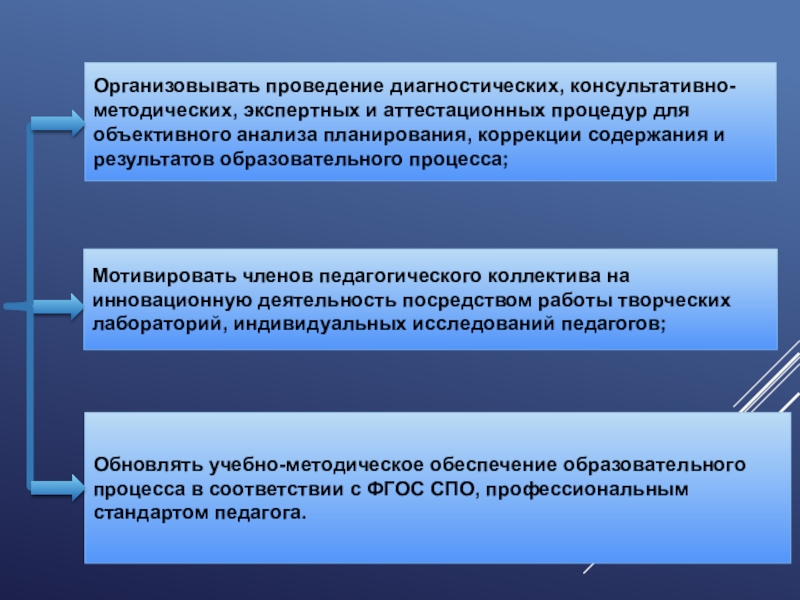 Организовывать проведение диагностических, консультативно-методических, экспертных и аттестационных процедур для объективного анализа планирования, коррекции содержания и результатов образовательного процесса;

Мотивировать членов педагогического коллектива на инновационную деятельность посредством работы творческих лабораторий, индивидуальных исследований педагогов;

Обновлять учебно-методическое обеспечение образовательного процесса в соответствии с ФГОС СПО, профессиональным стандартом педагога.